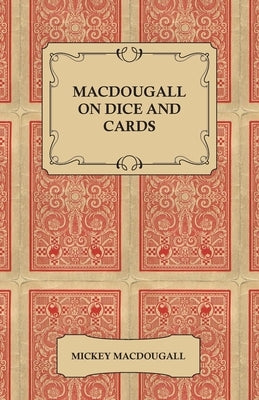 MACDOUGALL ON DICE AND CARDS

MICKEY MACDOUGALL